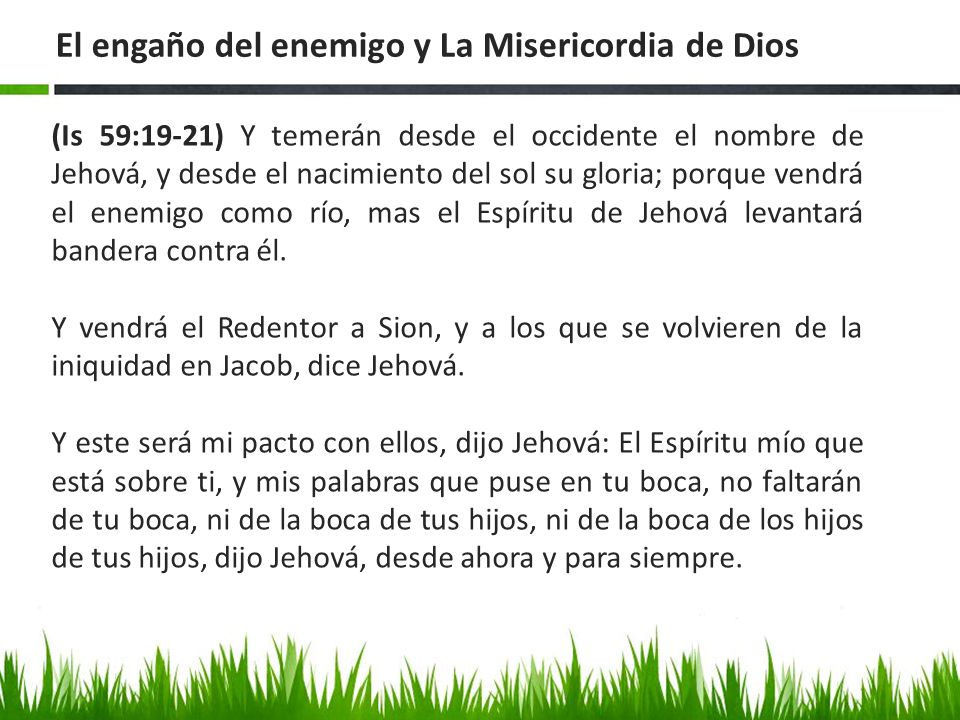 El engaño del enemigo y La Misericordia de Dios

(Is 59:19-21) Y temerán desde el occidente el nombre de Jehová, y desde el nacimiento del sol su gloria; porque vendrá el enemigo como río, mas el Espíritu de Jehová levantará bandera contra él.

Y vendrá el Redentor a Sion, y a los que se volvieren de la iniquidad en Jacob, dice Jehová.

Y este será mi pacto con ellos, dijo Jehová: El Espíritu mío que está sobre ti, y mis palabras que puse en tu boca, no faltarán de tu boca, ni de la boca de tus hijos, ni de la boca de los hijos de tus hijos, dijo Jehová, desde ahora y para siempre.